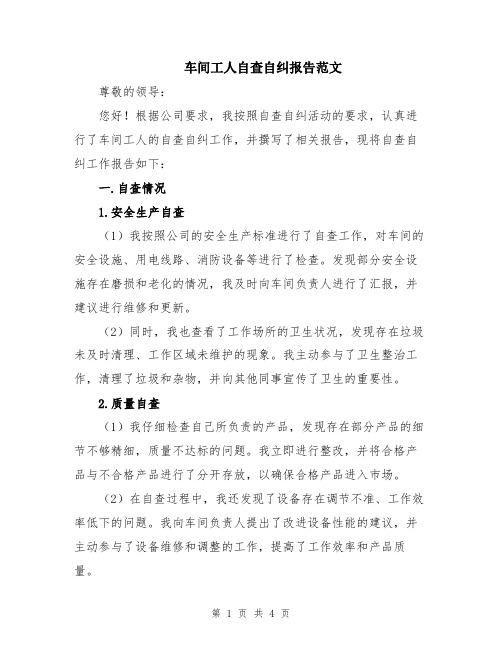 车间工人自查自纠报告范文

尊敬的领导：

您好！根据公司要求，我按照自查自纠活动的要求，认真进行了车间工人的自查自纠工作，并撰写了相关报告，现将自查自纠工作报告如下：

一.自查情况

1.安全生产自查

（1）我按照公司的安全生产标准进行了自查工作，对车间的安全设施、用电线路、消防设备等进行了检查。发现部分安全设施存在磨损和老化的情况，我及时向车间负责人进行了汇报，并建议进行维修和更新。

（2）同时，我也查看了工作场所的卫生状况，发现存在垃圾未及时清理、工作区域未维护的现象。我主动参与了卫生整治工作，清理了垃圾和杂物，并向其他同事宣传了卫生的重要性。

2.质量自查

（1）我仔细检查自己所负责的产品，发现存在部分产品的细节不够精细，质量不达标的问题。我立即进行整改，并将合格产品与不合格产品进行了分开存放，以确保合格产品进入市场。

（2）在自查过程中，我还发现了设备存在调节不准、工作效率低下的问题。我向车间负责人提出了改进设备性能的建议，并主动参与了设备维修和调整的工作，提高了工作效率和产品质量。

第 1 页 共 4 页